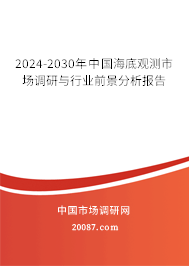 2024-2030年中国海底观测市场调研与行业前景分析报告

中国市场调研网

20087.com